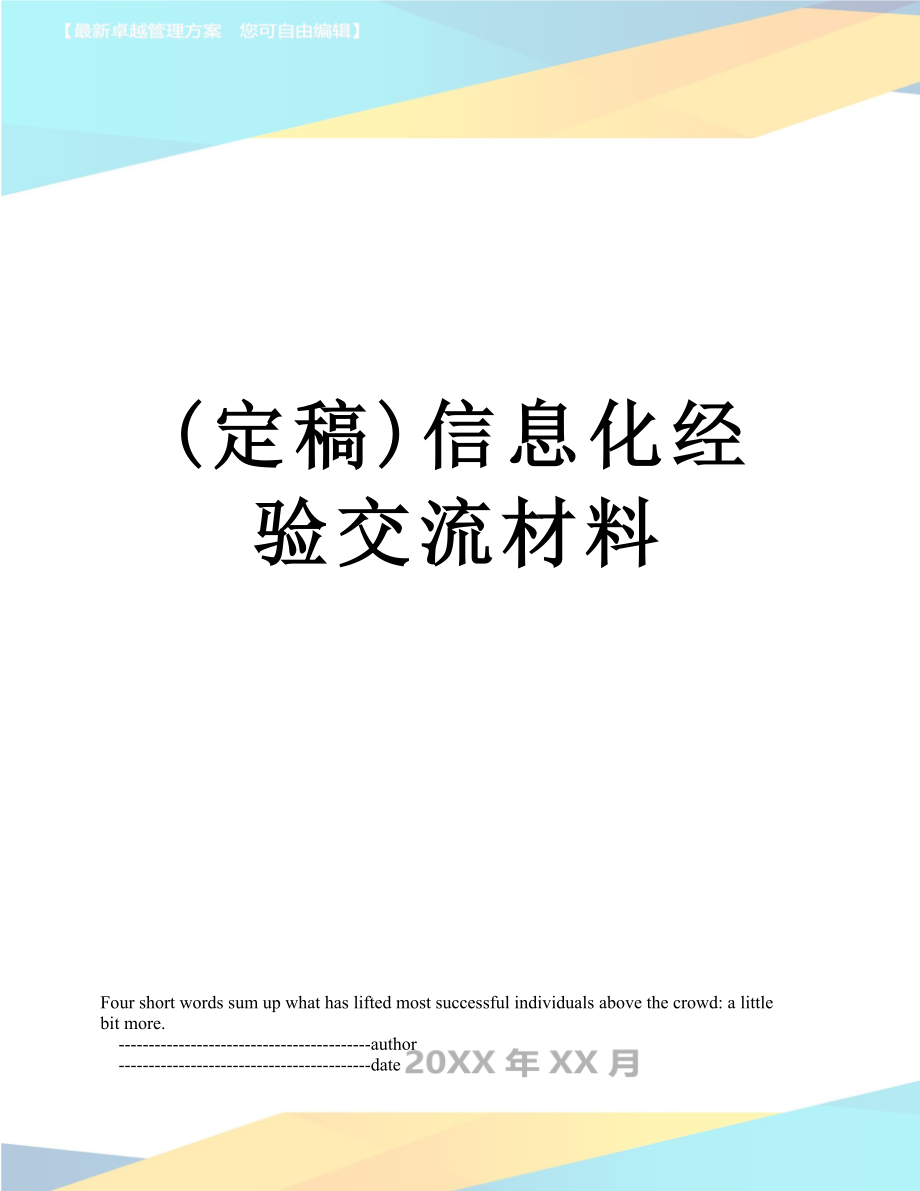 【最新卓越管理方案　您可自由编辑】

（定稿）信息化经验交流材料

Four short words sum up what has lifted most successful individuals above the crowd: a little bit more.

------------------------------------------author

------------------------------------------date 20XX 年 XX 月